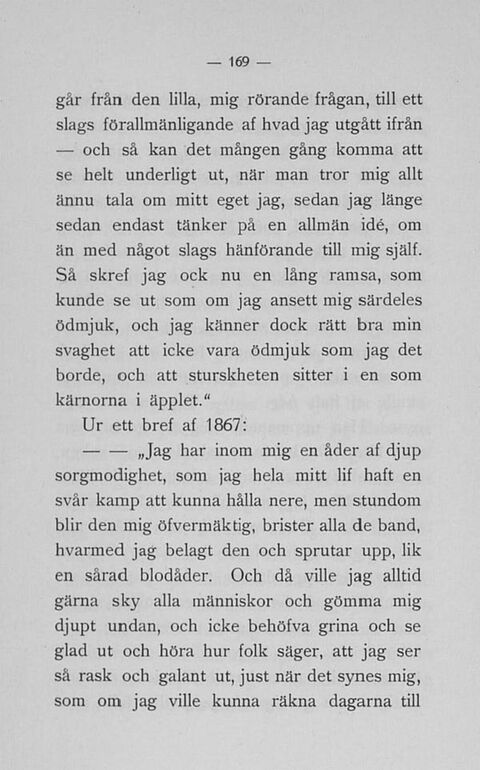 — 169 —

går från den lilla, mig rörande frågan, till ett slags förallmänligande af hvad jag utgått ifrån — och så kan det mången gång komma att se helt underligt ut, när man tror mig allt ännu tala om mitt eget jag, sedan jag länge sedan endast tänker på en allmän idé, om än med något slags hänförande till mig själf. Så skref jag ock nu en lång ramsa, som kunde se ut som om jag ansett mig särdeles ödmjuk, och jag känner dock rätt bra min svaghet att icke vara ödmjuk som jag det borde, och att sturskheten sitter i en som kärnorna i äpplet.“

Ur ett bref af 1867:

— — „Jag har inom mig en åder af djup sorgmodighet, som jag hela mitt lif haft en svår kamp att kunna hålla nere, men stundom blir den mig öfvermäktig, brister alla de band, hvarmed jag belagt den och sprutar upp, lik en sårad blodåder. Och då ville jag alltid gärna sky alla människor och gömma mig djupt undan, och icke behöfva grina och se glad ut och höra hur folk säger, att jag ser så rask och galant ut, just när det synes mig, som om jag ville kunna räkna dagarna till